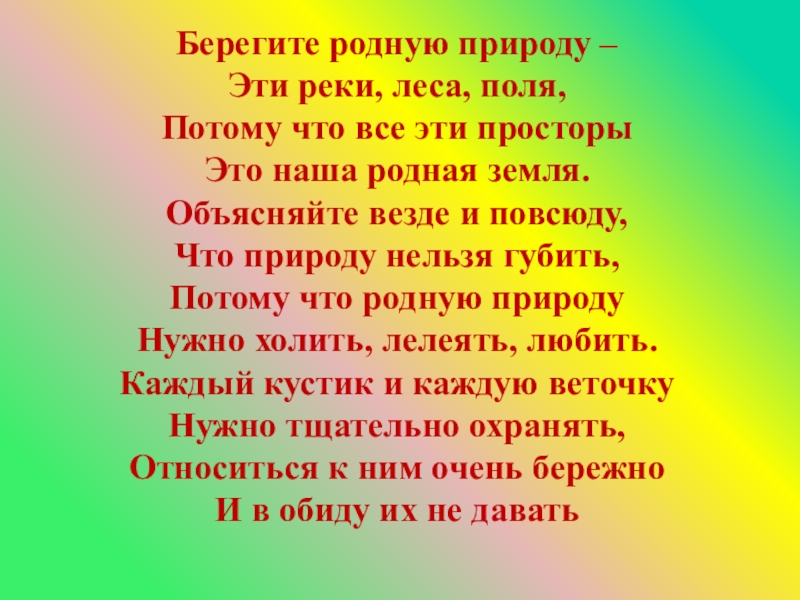 Берегите родную природу –
Эти реки, леса, поля,
Потому что все эти просторы
Это наша родная земля.
Объясняйте везде и повсюду,
Что природу нельзя губить,
Потому что родную природу
Нужно холить, лелеять, любить.
Каждый кустик и каждую веточку
Нужно тщательно охранять,
Относиться к ним очень бережно
И в обиду их не давать